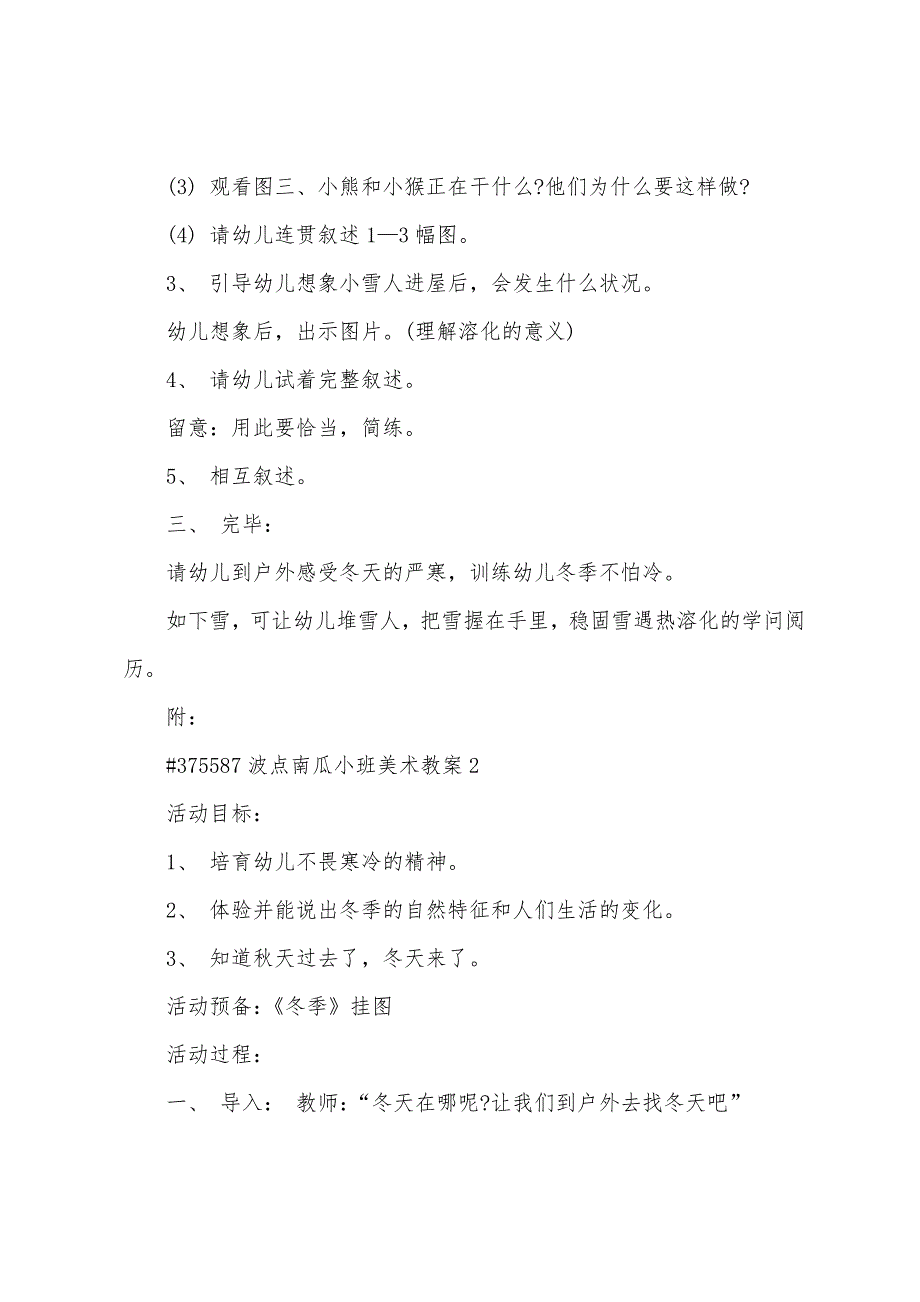 (3) 观看图三、小熊和小猴正在干什么?他们为什么要这样做?

(4) 请幼儿连贯叙述 1—3 幅图。

3、 引导幼儿想象小雪人进屋后，会发生什么状况。

幼儿想象后，出示图片。(理解溶化的意义)

4、 请幼儿试着完整叙述。

留意：用此要恰当，简练。

5、 相互叙述。

三、 完毕：

请幼儿到户外感受冬天的严寒，训练幼儿冬季不怕冷。

如下雪，可让幼儿堆雪人，把雪握在手里，稳固雪遇热溶化的学问阅历。

附：

#375587 波点南瓜小班美术教案 2

活动目标：

1、 培育幼儿不畏寒冷的精神。

2、 体验并能说出冬季的自然特征和人们生活的变化。

3、 知道秋天过去了，冬天来了。

活动预备：《冬季》挂图

活动过程：

一、 导入： 教师：“冬天在哪呢?让我们到户外去找冬天吧”